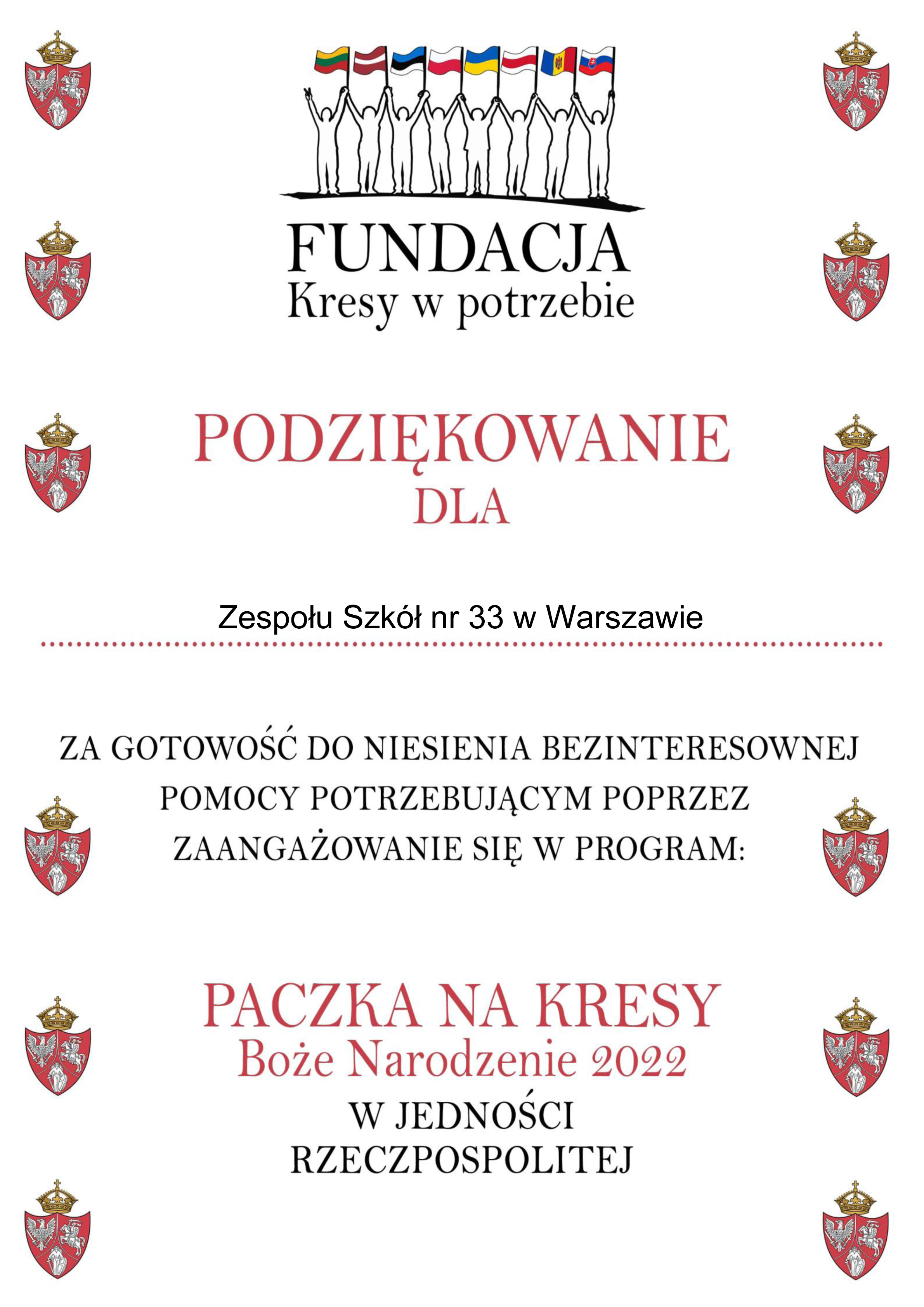 FUNDACJA
Kresy w potrzebie

PODZIĘKOWANIE
DLA

Zespołu Szkół nr 33 w Warszawie

ZA GOTOWOŚĆ DO NIESIENIA BEZINTERESOWNEJ POMOCY POTRZEBUJĄCYM POPRZEZ ZAANGAŻOWANIE SIĘ W PROGRAM:

PACZKA NA KRESY
Boże Narodzenie 2022
W JEDNOŚCI
RZECZPOSPOLITEJ